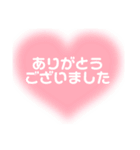 ありがとう
ございました